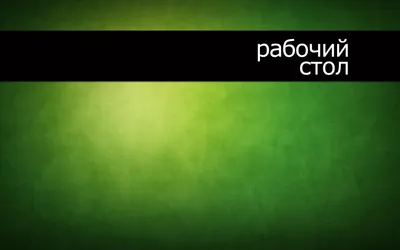 рабочий
стол